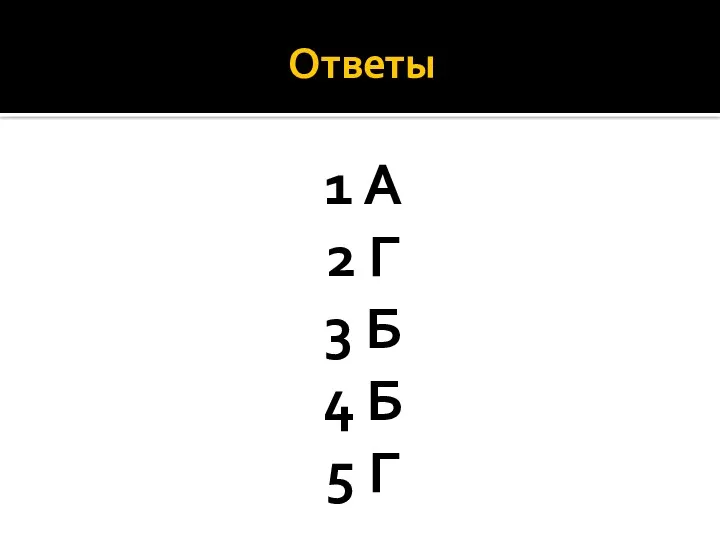 Ответы

1 А
2 Г
3 Б
4 Б
5 Г